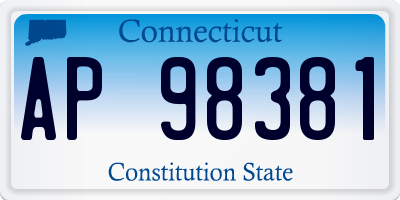 Connecticut

AP 98381

Constitution State